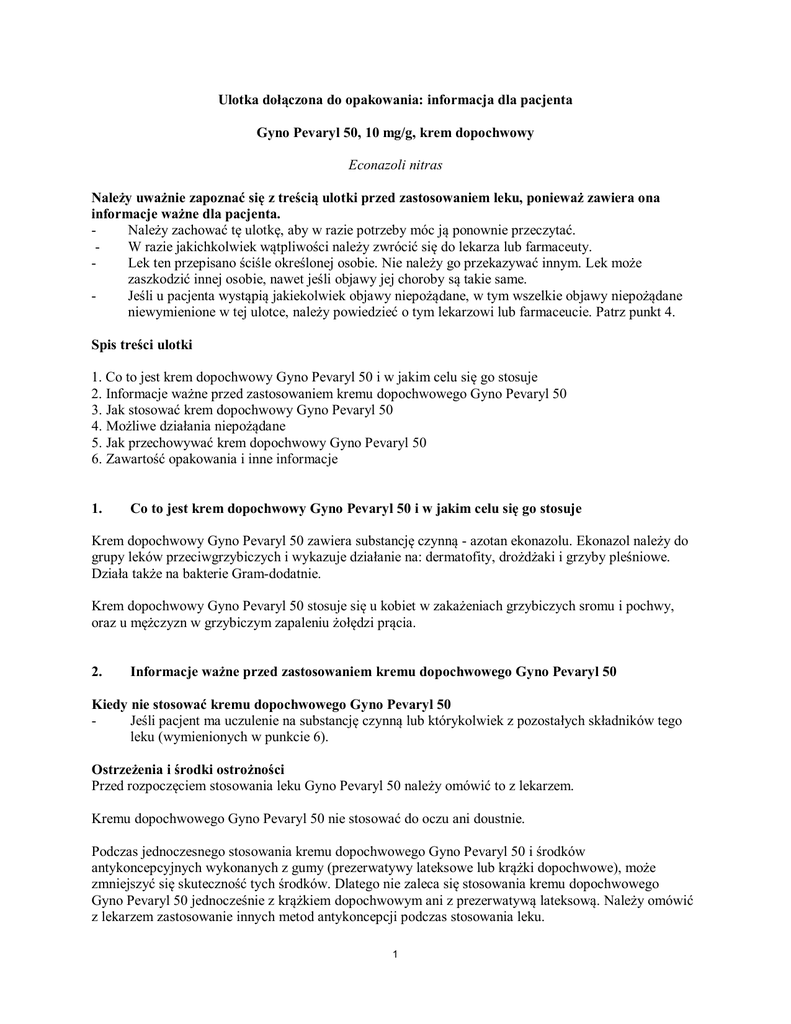 Ulotka dołączona do opakowania: informacja dla pacjenta

Gyno Pevaryl 50, 10 mg/g, krem dopochwowy

Econazoli nitras

Należy uważnie zapoznać się z treścią ulotki przed zastosowaniem leku, ponieważ zawiera ona informacje ważne dla pacjenta.
- Należy zachować tę ulotkę, aby w razie potrzeby móc ją ponownie przeczytać.
- W razie jakichkolwiek wątpliwości należy zwrócić się do lekarza lub farmaceuty.
- Lek ten przepisano ściśle określonej osobie. Nie należy go przekazywać innym. Lek może zaszkodzić innej osobie, nawet jeśli objawy jej choroby są takie same.
- Jeśli u pacjenta wystąpią jakiekolwiek objawy niepożądane, w tym wszelkie objawy niepożądane niewymienione w tej ulotce, należy powiedzieć o tym lekarzowi lub farmaceucie. Patrz punkt 4.

Spis treści ulotki

1. Co to jest krem dopochwowy Gyno Pevaryl 50 i w jakim celu się go stosuje
2. Informacje ważne przed zastosowaniem kremu dopochwowego Gyno Pevaryl 50
3. Jak stosować krem dopochwowy Gyno Pevaryl 50
4. Możliwe działania niepożądane
5. Jak przechowywać krem dopochwowy Gyno Pevaryl 50
6. Zawartość opakowania i inne informacje

1. Co to jest krem dopochwowy Gyno Pevaryl 50 i w jakim celu się go stosuje

Krem dopochwowy Gyno Pevaryl 50 zawiera substancję czynną - azotan ekonazolu. Ekonazol należy do grupy leków przeciwgrzybiczych i wykazuje działanie na: dermatofity, drożdżaki i grzyby pleśniowe. Działa także na bakterie Gram-dodatnie.

Krem dopochwowy Gyno Pevaryl 50 stosuje się u kobiet w zakażeniach grzybiczych sromu i pochwy, oraz u mężczyzn w grzybiczym zapaleniu żołędzi prącia.

2. Informacje ważne przed zastosowaniem kremu dopochwowego Gyno Pevaryl 50

Kiedy nie stosować kremu dopochwowego Gyno Pevaryl 50
- Jeśli pacjent ma uczulenie na substancję czynną lub którykolwiek z pozostałych składników tego leku (wymienionych w punkcie 6).

Ostrzeżenia i środki ostrożności
Przed rozpoczęciem stosowania leku Gyno Pevaryl 50 należy omówić to z lekarzem.

Kremu dopochwowego Gyno Pevaryl 50 nie stosować do oczu ani doustnie.

Podczas jednoczesnego stosowania kremu dopochwowego Gyno Pevaryl 50 i środków antykoncepcyjnych wykonanych z gumy (prezerwatywy lateksowe lub krążki dopochwowe), może zmniejszyć się skuteczność tych środków. Dlatego nie zaleca się stosowania kremu dopochwowego Gyno Pevaryl 50 jednocześnie z krążkiem dopochwowym ani z prezerwatywą lateksową. Należy omówić z lekarzem zastosowanie innych metod antykoncepcji podczas stosowania leku.

1